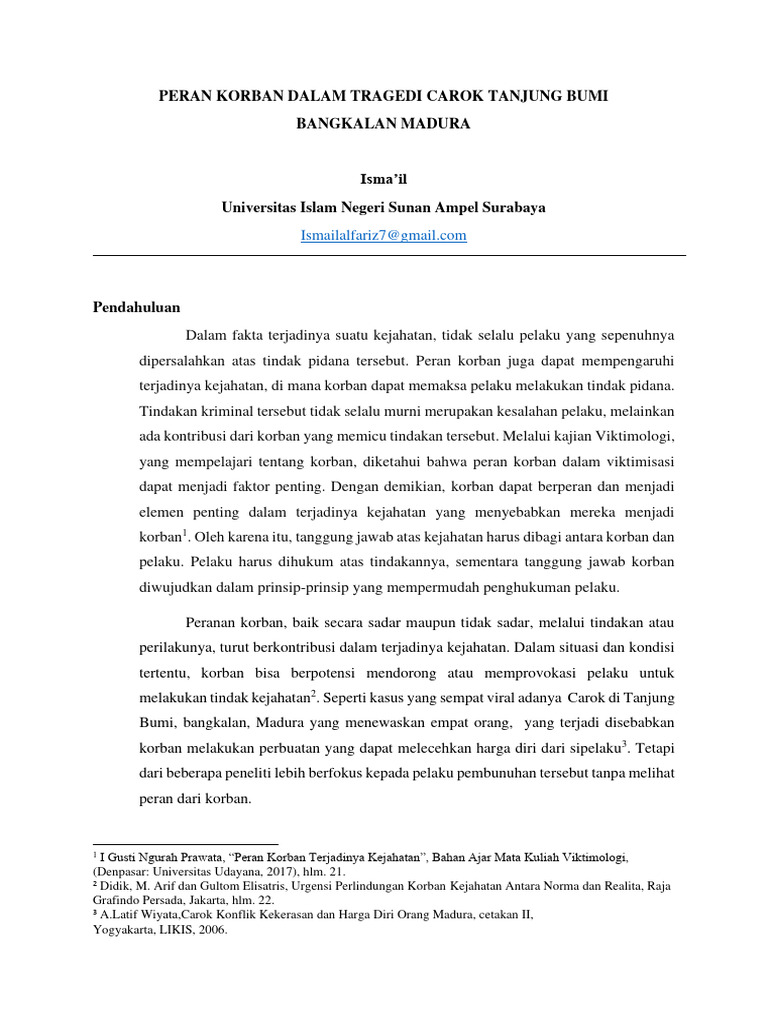 PERAN KORBAN DALAM TRAGEDI CAROK TANJUNG BUMI BANGKALAN MADURA

Isma'il

Universitas Islam Negeri Sunan Ampel Surabaya

Ismailalfariz7@gmail.com

Pendahuluan

Dalam fakta terjadinya suatu kejahatan, tidak selalu pelaku yang sepenuhnya dipersalahkan atas tindak pidana tersebut. Peran korban juga dapat mempengaruhi terjadinya kejahatan, di mana korban dapat memaksa pelaku melakukan tindak pidana. Tindakan kriminal tersebut tidak selalu murni merupakan kesalahan pelaku, melainkan ada kontribusi dari korban yang memicu tindakan tersebut. Melalui kajian Viktimologi, yang mempelajari tentang korban, diketahui bahwa peran korban dalam viktimisasi dapat menjadi faktor penting. Dengan demikian, korban dapat berperan dan menjadi elemen penting dalam terjadinya kejahatan yang menyebabkan mereka menjadi korban$^{1}$. Oleh karena itu, tanggung jawab atas kejahatan harus dibagi antara korban dan pelaku. Pelaku harus dihukum atas tindakannya, sementara tanggung jawab korban diwujudkan dalam prinsip-prinsip yang mempermudah penghukuman pelaku.

Peranan korban, baik secara sadar maupun tidak sadar, melalui tindakan atau perilakunya, turut berkontribusi dalam terjadinya kejahatan. Dalam situasi dan kondisi tertentu, korban bisa berpotensi mendorong atau memprovokasi pelaku untuk melakukan tindak kejahatan$^{2}$. Seperti kasus yang sempat viral adanya Carok di Tanjung Bumi, bangkalan, Madura yang menewaskan empat orang, yang terjadi disebabkan korban melakukan perbuatan yang dapat melecehkan harga diri dari sipelaku$^{3}$. Tetapi dari beberapa peneliti lebih berfokus kepada pelaku pembunuhan tersebut tanpa melihat peran dari korban.

$^{1}$ I Gusti Ngurah Prawata, "Peran Korban Terjadinya Kejahatan", Bahan Ajar Mata Kuliah Viktimologi, (Denpasar: Universitas Udayana, 2017), hlm. 21.
$^{2}$ Didik, M. Arif dan Gultom Elisatris, Urgensi Perlindungan Korban Kejahatan Antara Norma dan Realita, Raja Grafindo Persada, Jakarta, hlm. 22.
$^{3}$ A.Latif Wiyata,Carok Konflik Kekerasan dan Harga Diri Orang Madura, cetakan II, Yogyakarta, LIKIS, 2006.